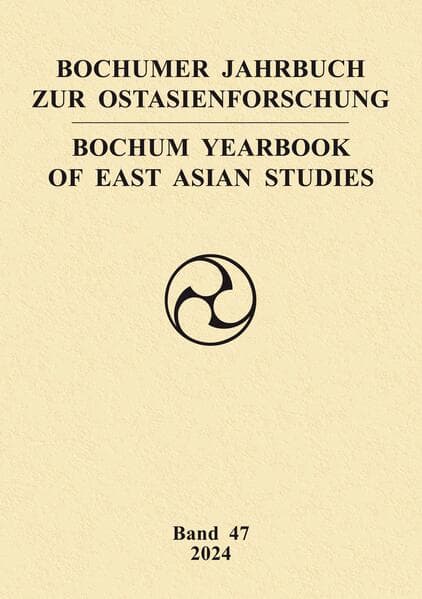 BOCHUMER JAHRBUCH
ZUR OSTASIENFORSCHUNG

BOCHUM YEARBOOK
OF EAST ASIAN STUDIES

Band 47
2024